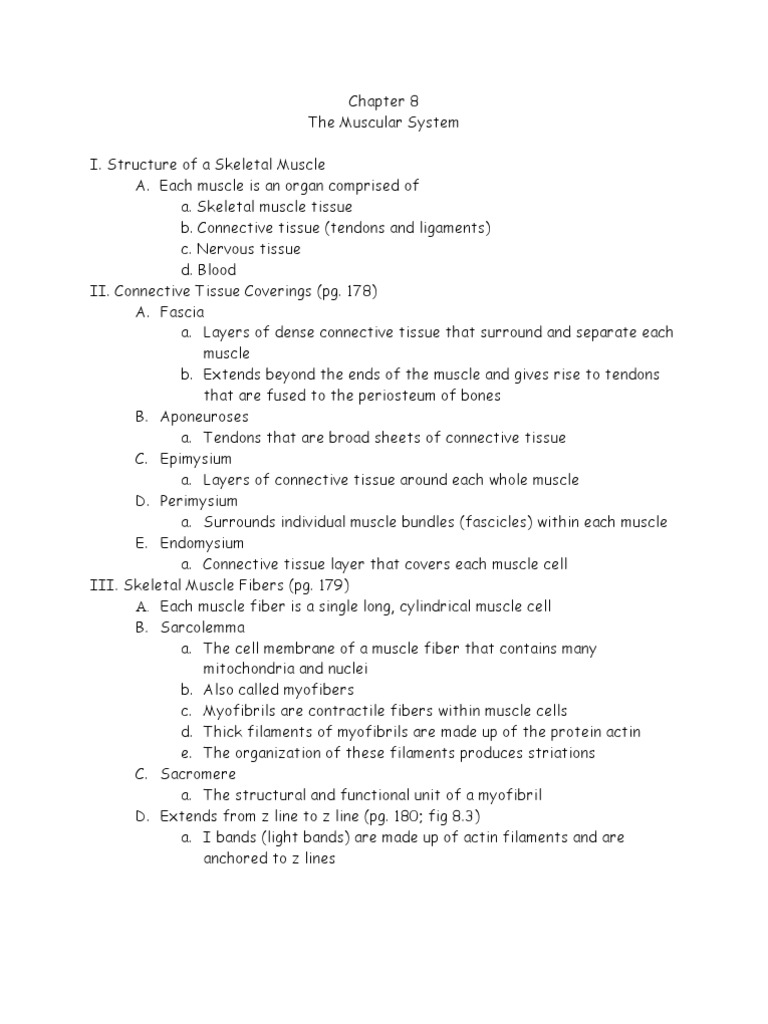 Chapter 8
The Muscular System

I. Structure of a Skeletal Muscle
A. Each muscle is an organ comprised of
a. Skeletal muscle tissue
b. Connective tissue (tendons and ligaments)
c. Nervous tissue
d. Blood
II. Connective Tissue Coverings (pg. 178)
A. Fascia
a. Layers of dense connective tissue that surround and separate each muscle
b. Extends beyond the ends of the muscle and gives rise to tendons that are fused to the periosteum of bones
B. Aponeuroses
a. Tendons that are broad sheets of connective tissue
C. Epimysium
a. Layers of connective tissue around each whole muscle
D. Perimysium
a. Surrounds individual muscle bundles (fascicles) within each muscle
E. Endomysium
a. Connective tissue layer that covers each muscle cell
III. Skeletal Muscle Fibers (pg. 179)
A. Each muscle fiber is a single long, cylindrical muscle cell
B. Sarcolemma
a. The cell membrane of a muscle fiber that contains many mitochondria and nuclei
b. Also called myofibers
c. Myofibrils are contractile fibers within muscle cells
d. Thick filaments of myofibrils are made up of the protein actin
e. The organization of these filaments produces striations
C. Sacromere
a. The structural and functional unit of a myofibril
D. Extends from z line to z line (pg. 180; fig 8.3)
a. I bands (light bands) are made up of actin filaments and are anchored to z lines